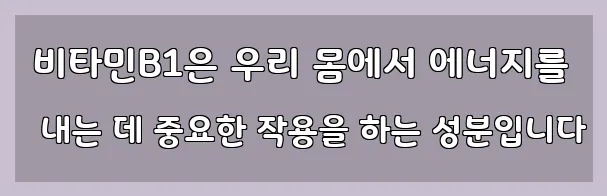 비타민B1은 우리 몸에서 에너지를 내는 데 중요한 작용을 하는 성분입니다